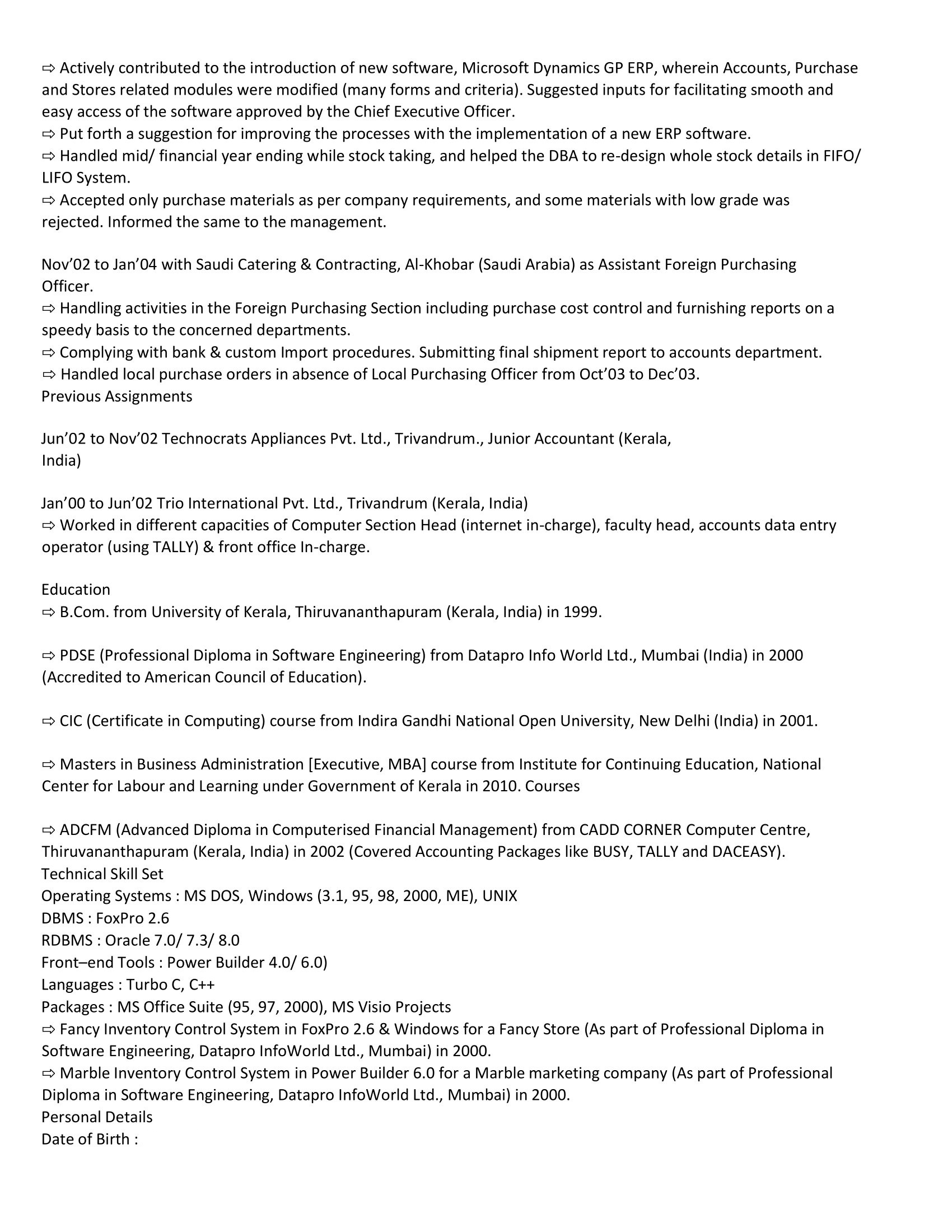 ⇨ Actively contributed to the introduction of new software, Microsoft Dynamics GP ERP, wherein Accounts, Purchase and Stores related modules were modified (many forms and criteria). Suggested inputs for facilitating smooth and easy access of the software approved by the Chief Executive Officer.
⇨ Put forth a suggestion for improving the processes with the implementation of a new ERP software.
⇨ Handled mid/ financial year ending while stock taking, and helped the DBA to re-design whole stock details in FIFO/ LIFO System.
⇨ Accepted only purchase materials as per company requirements, and some materials with low grade was rejected. Informed the same to the management.

Nov'02 to Jan'04 with Saudi Catering & Contracting, Al-Khobar (Saudi Arabia) as Assistant Foreign Purchasing Officer.
⇨ Handling activities in the Foreign Purchasing Section including purchase cost control and furnishing reports on a speedy basis to the concerned departments.
⇨ Complying with bank & custom Import procedures. Submitting final shipment report to accounts department.
⇨ Handled local purchase orders in absence of Local Purchasing Officer from Oct'03 to Dec'03.
Previous Assignments

Jun'02 to Nov'02 Technocrats Appliances Pvt. Ltd., Trivandrum., Junior Accountant (Kerala, India)

Jan'00 to Jun'02 Trio International Pvt. Ltd., Trivandrum (Kerala, India)
⇨ Worked in different capacities of Computer Section Head (internet in-charge), faculty head, accounts data entry operator (using TALLY) & front office In-charge.

Education
⇨ B.Com. from University of Kerala, Thiruvananthapuram (Kerala, India) in 1999.

⇨ PDSE (Professional Diploma in Software Engineering) from Datapro Info World Ltd., Mumbai (India) in 2000 (Accredited to American Council of Education).

⇨ CIC (Certificate in Computing) course from Indira Gandhi National Open University, New Delhi (India) in 2001.

⇨ Masters in Business Administration [Executive, MBA] course from Institute for Continuing Education, National Center for Labour and Learning under Government of Kerala in 2010. Courses

⇨ ADCFM (Advanced Diploma in Computerised Financial Management) from CADD CORNER Computer Centre, Thiruvananthapuram (Kerala, India) in 2002 (Covered Accounting Packages like BUSY, TALLY and DACEASY).
Technical Skill Set
Operating Systems : MS DOS, Windows (3.1, 95, 98, 2000, ME), UNIX
DBMS : FoxPro 2.6
RDBMS : Oracle 7.0/ 7.3/ 8.0
Front–end Tools : Power Builder 4.0/ 6.0)
Languages : Turbo C, C++
Packages : MS Office Suite (95, 97, 2000), MS Visio Projects
⇨ Fancy Inventory Control System in FoxPro 2.6 & Windows for a Fancy Store (As part of Professional Diploma in Software Engineering, Datapro InfoWorld Ltd., Mumbai) in 2000.
⇨ Marble Inventory Control System in Power Builder 6.0 for a Marble marketing company (As part of Professional Diploma in Software Engineering, Datapro InfoWorld Ltd., Mumbai) in 2000.
Personal Details
Date of Birth :